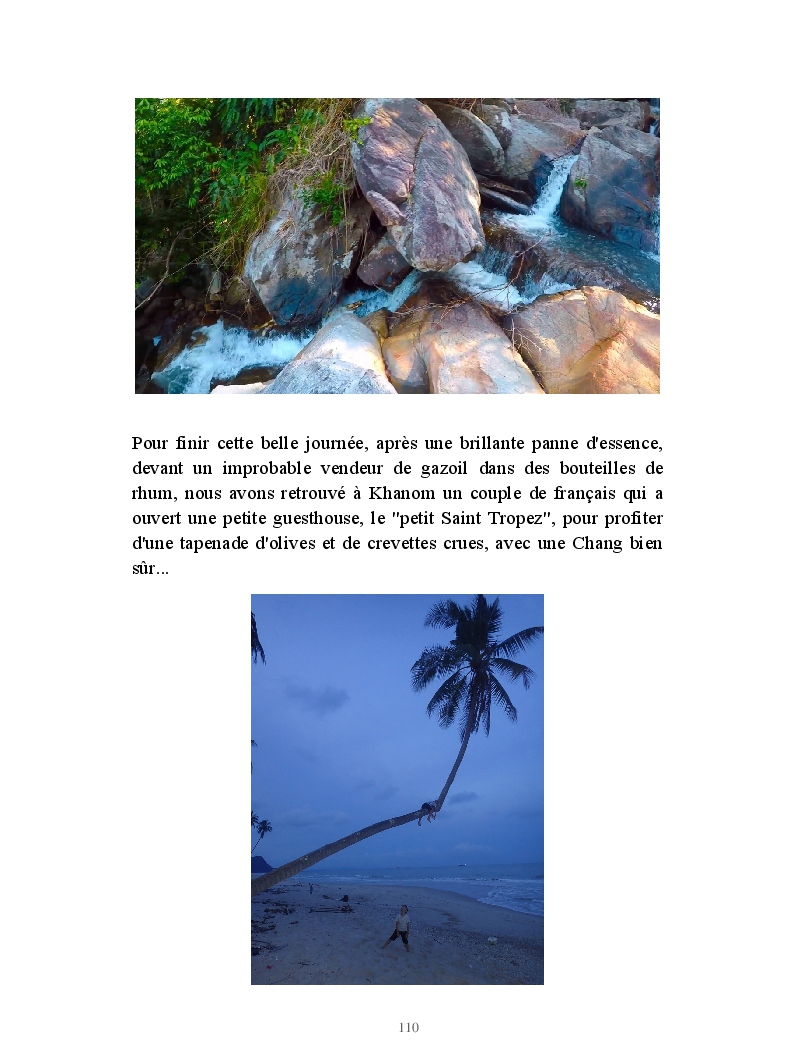 Pour finir cette belle journée, après une brillante panne d'essence, devant un improbable vendeur de gazoil dans des bouteilles de rhum, nous avons retrouvé à Khanom un couple de français qui a ouvert une petite guesthouse, le "petit Saint Tropez", pour profiter d'une tapenade d'olives et de crevettes crues, avec une Chang bien sûr...

110